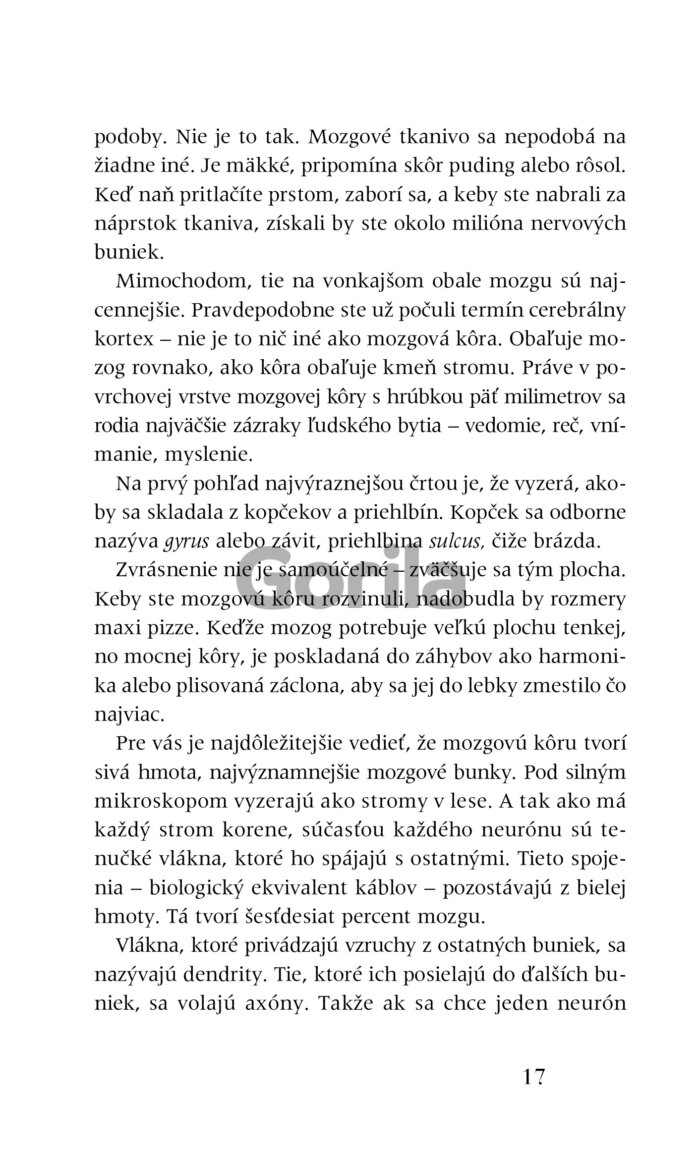 podoby. Nie je to tak. Mozgové tkanivo sa nepodobá na žiadne iné. Je mäkké, pripomína skôr puding alebo rôsol. Keď naň pritlačíte prstom, zaborí sa, a keby ste nabrali za náprstok tkaniva, získali by ste okolo milióna nervových buniek.

Mimochodom, tie na vonkajšom obale mozgu sú najcennejšie. Pravdepodobne ste už počuli termín cerebrálny kortex – nie je to nič iné ako mozgová kôra. Obaľuje mozog rovnako, ako kôra obaľuje kmeň stromu. Práve v povrchovej vrstve mozgovej kôry s hrúbkou päť milimetrov sa rodia najväčšie zázraky ľudského bytia – vedomie, reč, vnímanie, myslenie.

Na prvý pohľad najvýraznejšou črtou je, že vyzerá, akoby sa skladala z kopčekov a priehlbín. Kopček sa odborne nazýva gyrus alebo závit, priehlbina sulcus, čiže brázda.

Zvrásnenie nie je samoúčelné – zväčšuje sa tým plocha. Keby ste mozgovú kôru rozvinuli, nadobudla by rozmery maxi pizze. Keďže mozog potrebuje veľkú plochu tenkej, no mocnej kôry, je poskladaná do záhybov ako harmonika alebo plisovaná záclona, aby sa jej do lebky zmestilo čo najviac.

Pre vás je najdôležitejšie vedieť, že mozgovú kôru tvorí sivá hmota, najvýznamnejšie mozgové bunky. Pod silným mikroskopom vyzerajú ako stromy v lese. A tak ako má každý strom korene, súčasťou každého neurónu sú tenučké vlákna, ktoré ho spájajú s ostatnými. Tieto spojenia – biologický ekvivalent káblov – pozostávajú z bielej hmoty. Tá tvorí šesťdesiat percent mozgu.

Vlákna, ktoré privádzajú vzruchy z ostatných buniek, sa nazývajú dendrity. Tie, ktoré ich posielajú do ďalších buniek, sa volajú axóny. Takže ak sa chce jeden neurón

17

Gorila